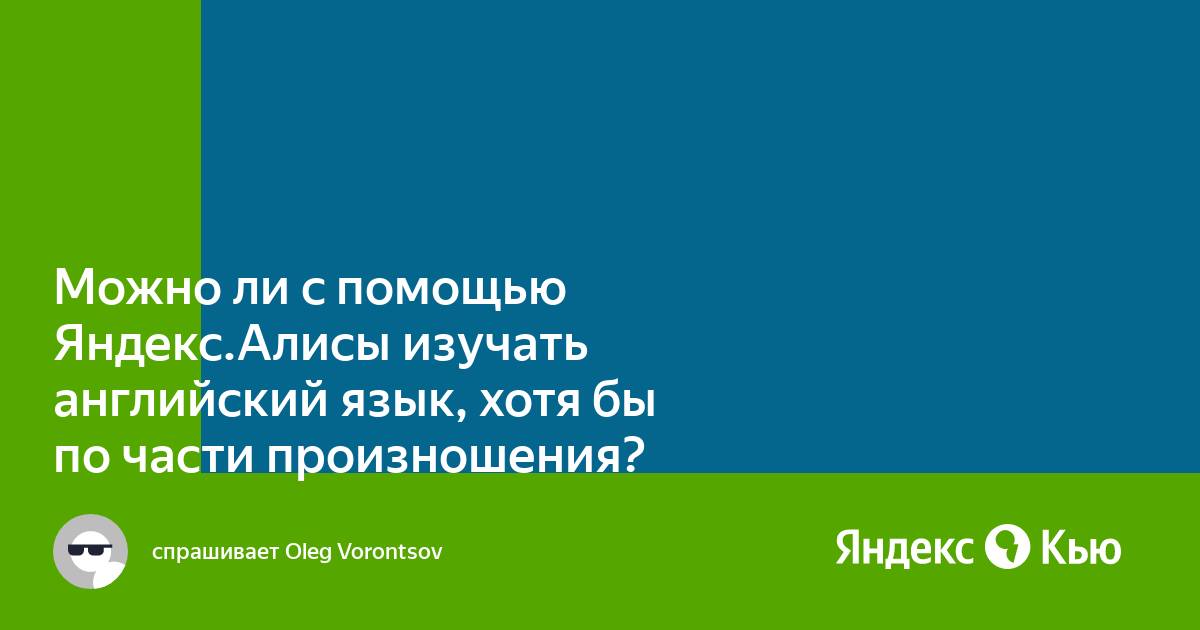 Можно ли с помощью Яндекс.Алисы изучать английский язык, хотя бы по части произношения?

спрашивает Oleg Vorontsov

Яндекс Кью